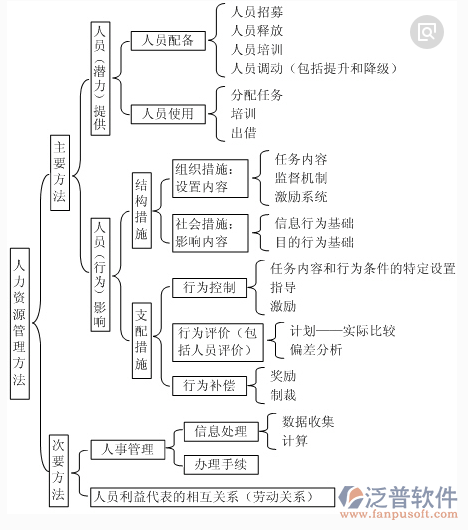 人力资源管理方法

主要方法

人员（潜力）提供

人员配备
人员招募
人员释放
人员培训
人员调动（包括提升和降级）

人员使用
分配任务
培训
出借

人员（行为）影响

结构措施

组织措施：设置内容
任务内容
监督机制
激励系统

社会措施：影响内容
信息行为基础
目的行为基础

支配措施

行为控制
任务内容和行为条件的特定设置
指导
激励

行为评价（包括人员评价）
计划——实际比较
偏差分析

行为补偿
奖励
制裁

次要方法

人事管理

信息处理
数据收集
计算

办理手续

人员利益代表的相互关系（劳动关系）

泛普软件
www.fanpusoft.com